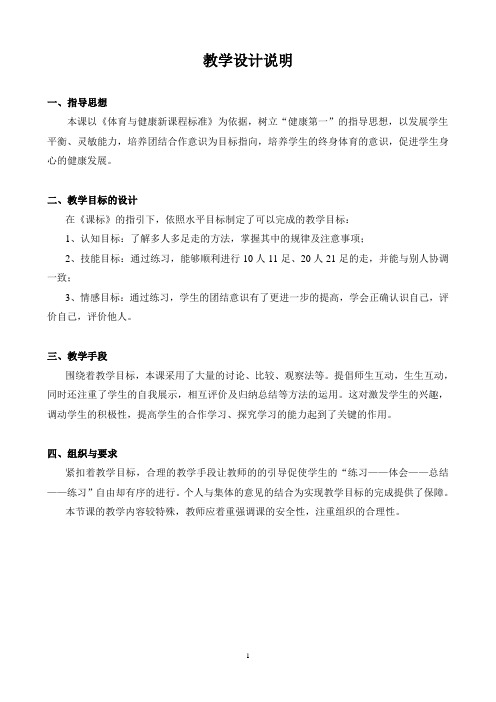 教学设计说明

一、指导思想

本课以《体育与健康新课程标准》为依据，树立“健康第一”的指导思想，以发展学生平衡、灵敏能力，培养团结合作意识为目标指向，培养学生的终身体育的意识，促进学生身心的健康发展。

二、教学目标的设计

在《课标》的指引下，依照水平目标制定了可以完成的教学目标：

1、认知目标：了解多人多足走的方法，掌握其中的规律及注意事项；

2、技能目标：通过练习，能够顺利进行10人11足、20人21足的走，并能与别人协调一致；

3、情感目标：通过练习，学生的团结意识有了更进一步的提高，学会正确认识自己，评价自己，评价他人。

三、教学手段

围绕着教学目标，本课采用了大量的讨论、比较、观察法等。提倡师生互动，生生互动，同时还注重了学生的自我展示，相互评价及归纳总结等方法的运用。这对激发学生的兴趣，调动学生的积极性，提高学生的合作学习、探究学习的能力起到了关键的作用。

四、组织与要求

紧扣着教学目标，合理的教学手段让教师的的引导促使学生的“练习——体会——总结——练习”自由却有序的进行。个人与集体的意见的结合为实现教学目标的完成提供了保障。

本节课的教学内容较特殊，教师应着重强调课的安全性，注重组织的合理性。

1